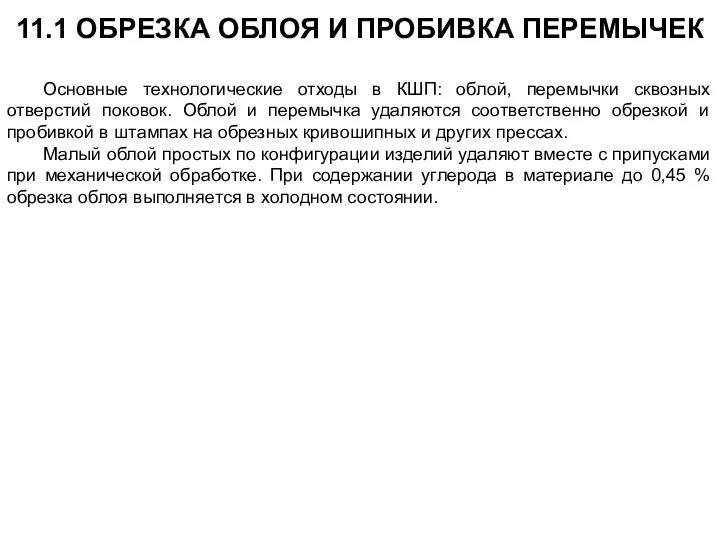 11.1 ОБРЕЗКА ОБЛОЯ И ПРОБИВКА ПЕРЕМЫЧЕК

Основные технологические отходы в КШП: облой, перемычки сквозных отверстий поковок. Облой и перемычка удаляются соответственно обрезкой и пробивкой в штампах на обрезных кривошипных и других прессах.

Малый облой простых по конфигурации изделий удаляют вместе с припусками при механической обработке. При содержании углерода в материале до 0,45 % обрезка облоя выполняется в холодном состоянии.